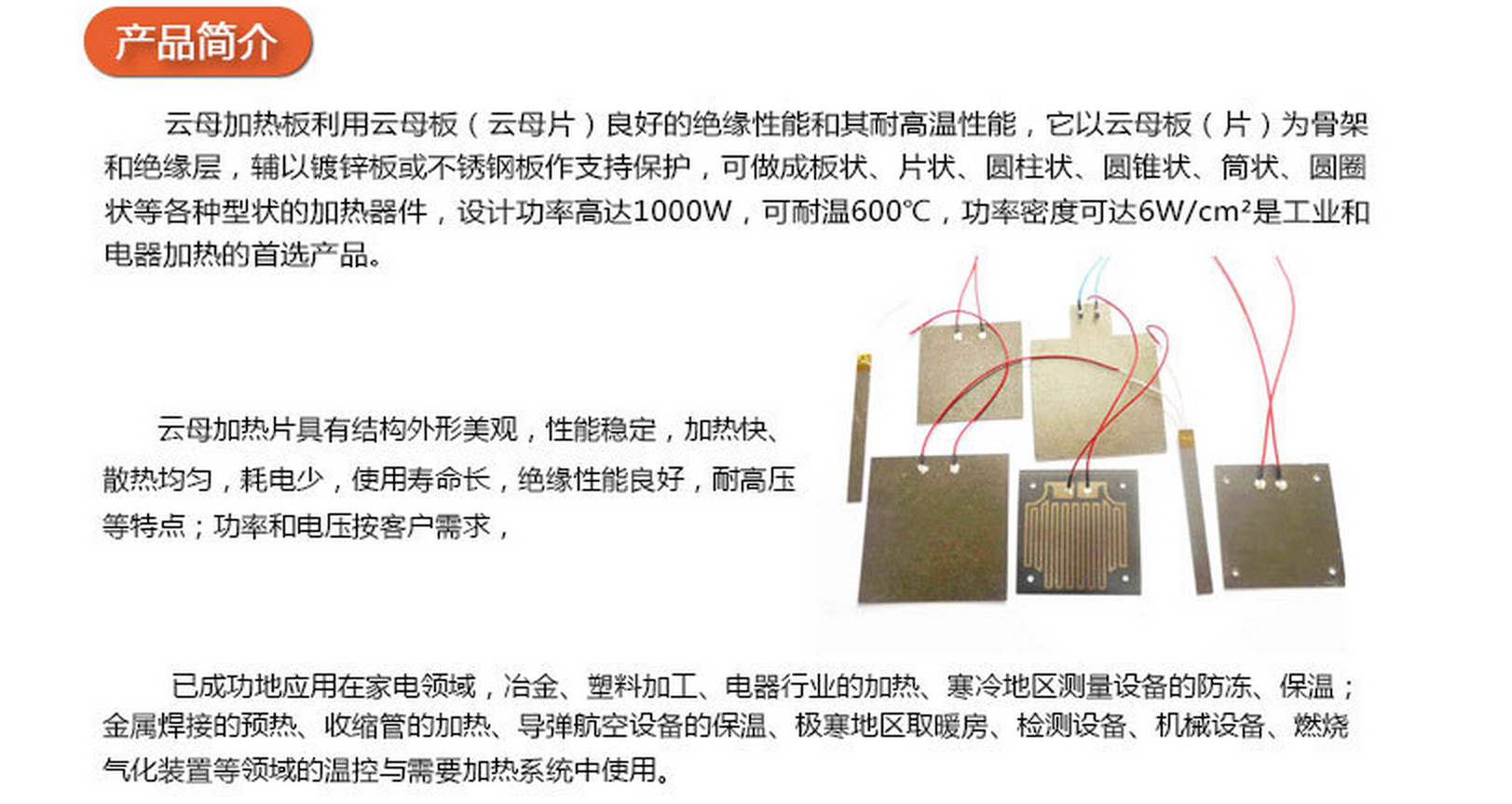 产品简介

云母加热板利用云母板（云母片）良好的绝缘性能和其耐高温性能，它以云母板（片）为骨架和绝缘层，辅以镀锌板或不锈钢板作支持保护，可做成板状、片状、圆柱状、圆锥状、筒状、圆圈状等各种型状的加热器件，设计功率高达1000W，可耐温600℃，功率密度可达6W/cm²是工业和电器加热的首选产品。

云母加热片具有结构外形美观，性能稳定，加热快、散热均匀，耗电少，使用寿命长，绝缘性能良好，耐高压等特点；功率和电压按客户需求，

已成功地应用在家电领域，冶金、塑料加工、电器行业的加热、寒冷地区测量设备的防冻、保温；金属焊接的预热、收缩管的加热、导弹航空设备的保温、极寒地区取暖房、检测设备、机械设备、燃烧气化装置等领域的温控与需要加热系统中使用。